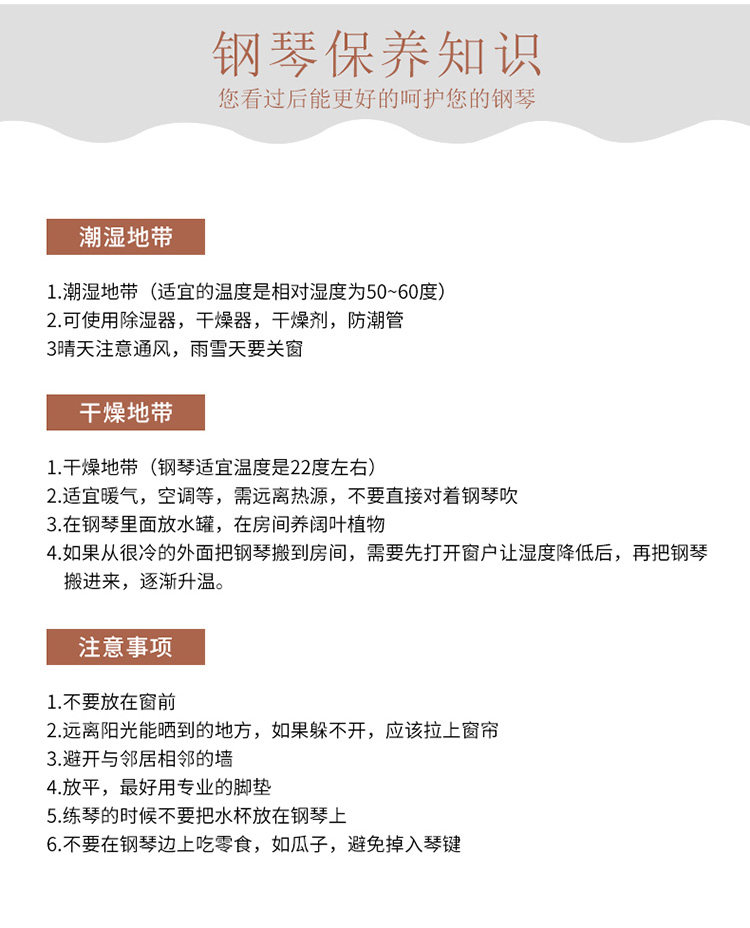 钢琴保养知识
您看过后能更好的呵护您的钢琴

潮湿地带

1.潮湿地带（适宜的温度是相对湿度为50~60度）
2.可使用除湿器，干燥器，干燥剂，防潮管
3晴天注意通风，雨雪天要关窗

干燥地带

1.干燥地带（钢琴适宜温度是22度左右）
2.适宜暖气，空调等，需远离热源，不要直接对着钢琴吹
3.在钢琴里面放水罐，在房间养阔叶植物
4.如果从很冷的外面把钢琴搬到房间，需要先打开窗户让湿度降低后，再把钢琴搬进来，逐渐升温。

注意事项

1.不要放在窗前
2.远离阳光能晒到的地方，如果躲不开，应该拉上窗帘
3.避开与邻居相邻的墙
4.放平，最好用专业的脚垫
5.练琴的时候不要把水杯放在钢琴上
6.不要在钢琴边上吃零食，如瓜子，避免掉入琴键